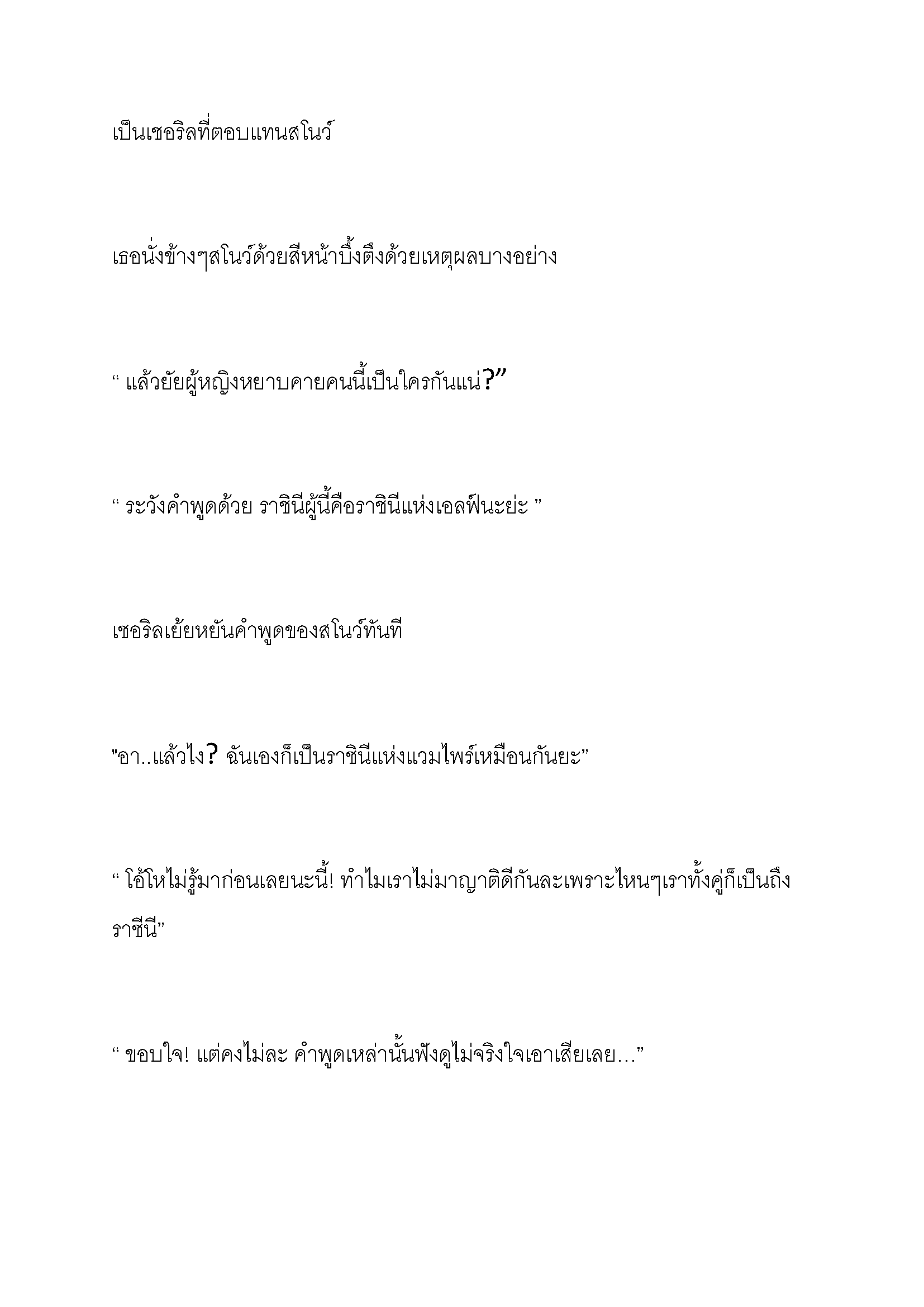 เป็นเชอริลที่ตอบแทนสโนว์

เธอนั่งข้างๆสโนว์ด้วยสีหน้าบึ้งตึงด้วยเหตุผลบางอย่าง

“ แล้วยัยผู้หญิงหยาบคายคนนี้เป็นใครกันแน่?”

“ ระวังคำพูดด้วย ราชินีผู้นี้คือราชินีแห่งเอลฟ์นะย่ะ ”

เชอริลเย้ยหยันคำพูดของสโนว์ทันที

"อา..แล้วไง? ฉันเองก็เป็นราชินีแห่งแวมไพร์เหมือนกันยะ”

“ โอ้โหไม่รู้มาก่อนเลยนะนี้! ทำไมเราไม่มาญาติดีกันละเพราะไหนๆเราทั้งคู่ก็เป็นถึงราชีนี”

“ ขอบใจ! แต่คงไม่ละ คำพูดเหล่านั้นฟังดูไม่จริงใจเอาเสียเลย…”